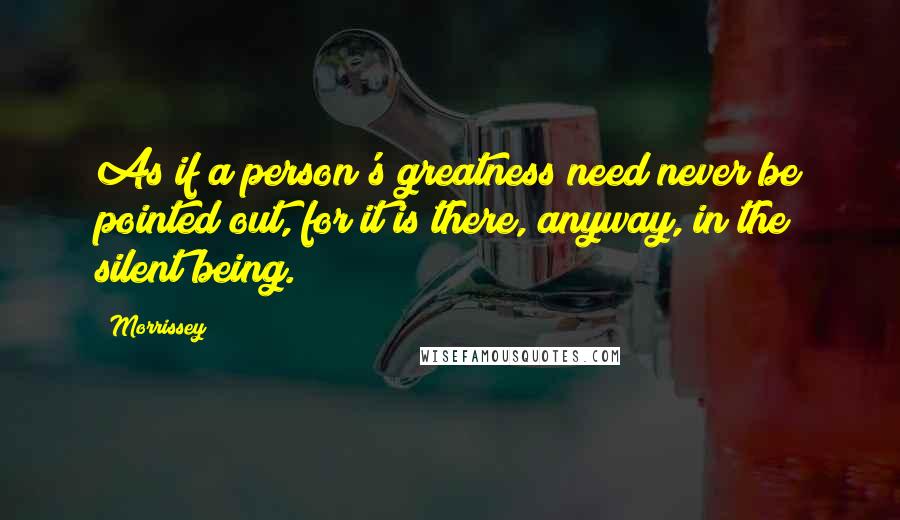 As if a person's greatness need never be pointed out, for it is there, anyway, in the silent being.

Morrissey

WISEFAMOUSQUOTES.COM